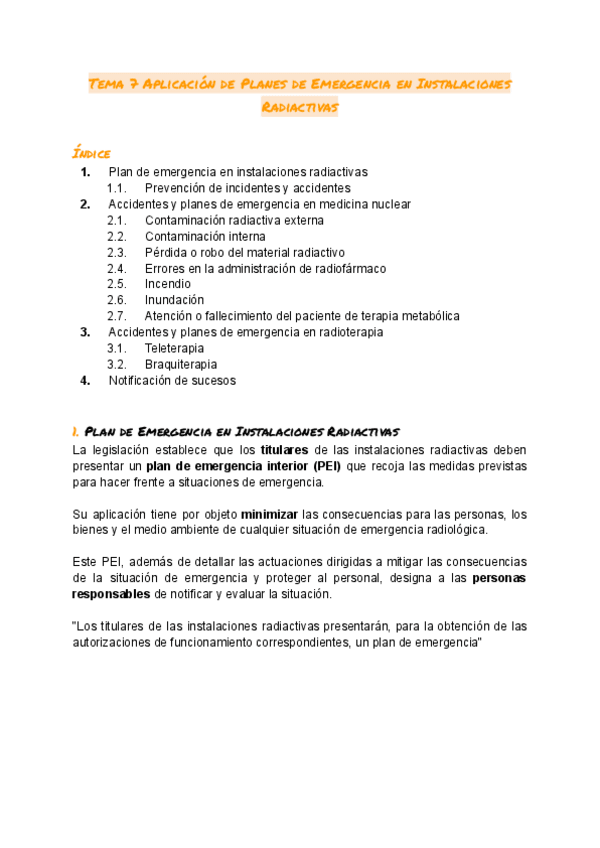 Tema 7 Aplicación de Planes de Emergencia en Instalaciones Radiactivas

Índice
1. Plan de emergencia en instalaciones radiactivas
1.1. Prevención de incidentes y accidentes
2. Accidentes y planes de emergencia en medicina nuclear
2.1. Contaminación radiactiva externa
2.2. Contaminación interna
2.3. Pérdida o robo del material radiactivo
2.4. Errores en la administración de radiofármaco
2.5. Incendio
2.6. Inundación
2.7. Atención o fallecimiento del paciente de terapia metabólica
3. Accidentes y planes de emergencia en radioterapia
3.1. Teleterapia
3.2. Braquiterapia
4. Notificación de sucesos

1. Plan de Emergencia en Instalaciones Radiactivas
La legislación establece que los titulares de las instalaciones radiactivas deben presentar un plan de emergencia interior (PEI) que recoja las medidas previstas para hacer frente a situaciones de emergencia.

Su aplicación tiene por objeto minimizar las consecuencias para las personas, los bienes y el medio ambiente de cualquier situación de emergencia radiológica.

Este PEI, además de detallar las actuaciones dirigidas a mitigar las consecuencias de la situación de emergencia y proteger al personal, designa a las personas responsables de notificar y evaluar la situación.

"Los titulares de las instalaciones radiactivas presentarán, para la obtención de las autorizaciones de funcionamiento correspondientes, un plan de emergencia"